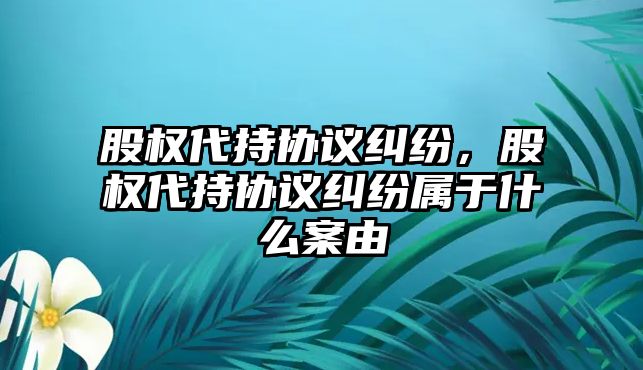 股权代持协议纠纷，股权代持协议纠纷属于什么案由